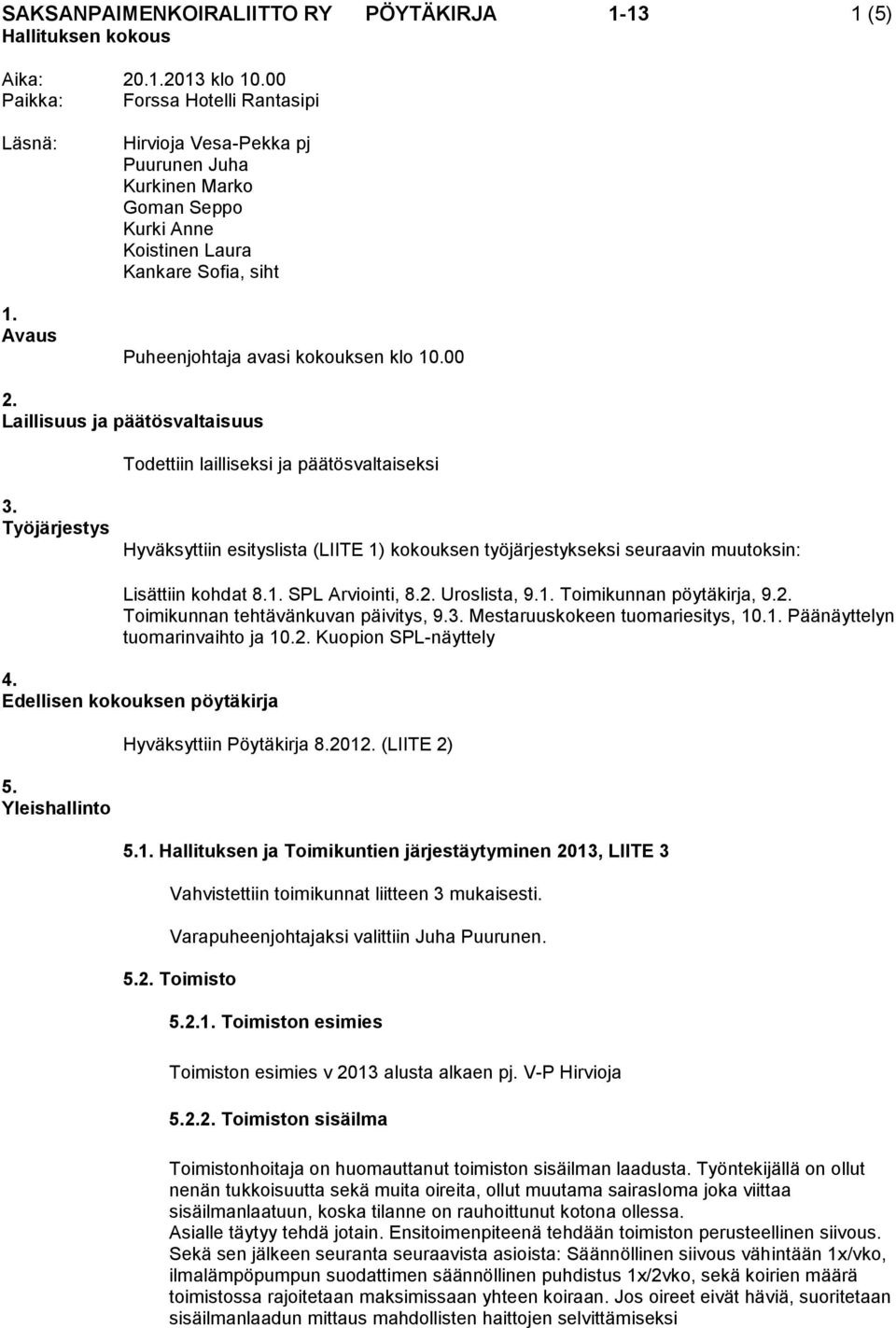 SAKSANPAIMENKOIRALIITTO RY PÖYTÄKIRJA 1-13 1 (5)
Hallituksen kokous

Aika: 20.1.2013 klo 10.00
Paikka: Forssa Hotelli Rantasipi

Läsnä: Hirvioja Vesa-Pekka pj
Puurunen Juha
Kurkinen Marko
Goman Seppo
Kurki Anne
Koistinen Laura
Kankare Sofia, siht

1. Avaus

Puheenjohtaja avasi kokouksen klo 10.00

2. Laillisuus ja päätösvaltaisuus

Todettiin lailliseksi ja päätösvaltaiseksi

3. Työjärjestys

Hyväksyttiin esityslista (LIITE 1) kokouksen työjärjestykseksi seuraavin muutoksin:

Lisättiin kohdat 8.1. SPL Arviointi, 8.2. Uroslista, 9.1. Toimikunnan pöytäkirja, 9.2. Toimikunnan tehtävänkuvan päivitys, 9.3. Mestaruuskokeen tuomariesitys, 10.1. Päänäyttelyn tuomarinvaihto ja 10.2. Kuopion SPL-näyttely

4. Edellisen kokouksen pöytäkirja

Hyväksyttiin Pöytäkirja 8.2012. (LIITE 2)

5. Yleishallinto

5.1. Hallituksen ja Toimikuntien järjestäytyminen 2013, LIITE 3

Vahvistettiin toimikunnat liitteen 3 mukaisesti.

Varapuheenjohtajaksi valittiin Juha Puurunen.

5.2. Toimisto

5.2.1. Toimiston esimies

Toimiston esimies v 2013 alusta alkaen pj. V-P Hirvioja

5.2.2. Toimiston sisäilma

Toimistonhoitaja on huomauttanut toimiston sisäilman laadusta. Työntekijällä on ollut nenän tukkoisuutta sekä muita oireita, ollut muutama sairasloma joka viittaa sisäilmanlaatuun, koska tilanne on rauhoittunut kotona ollessa.
Asialle täytyy tehdä jotain. Ensitoimenpiteenä tehdään toimiston perusteellinen siivous. Sekä sen jälkeen seuranta seuraavista asioista: Säännöllinen siivous vähintään 1x/vko, ilmalämpöpumpun suodattimen säännöllinen puhdistus 1x/2vko, sekä koirien määrä toimistossa rajoitetaan maksimissaan yhteen koiraan. Jos oireet eivät häviä, suoritetaan sisäilmanlaadun mittaus mahdollisten haittojen selvittämiseksi